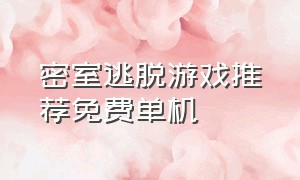 密室逃脱游戏推荐免费单机